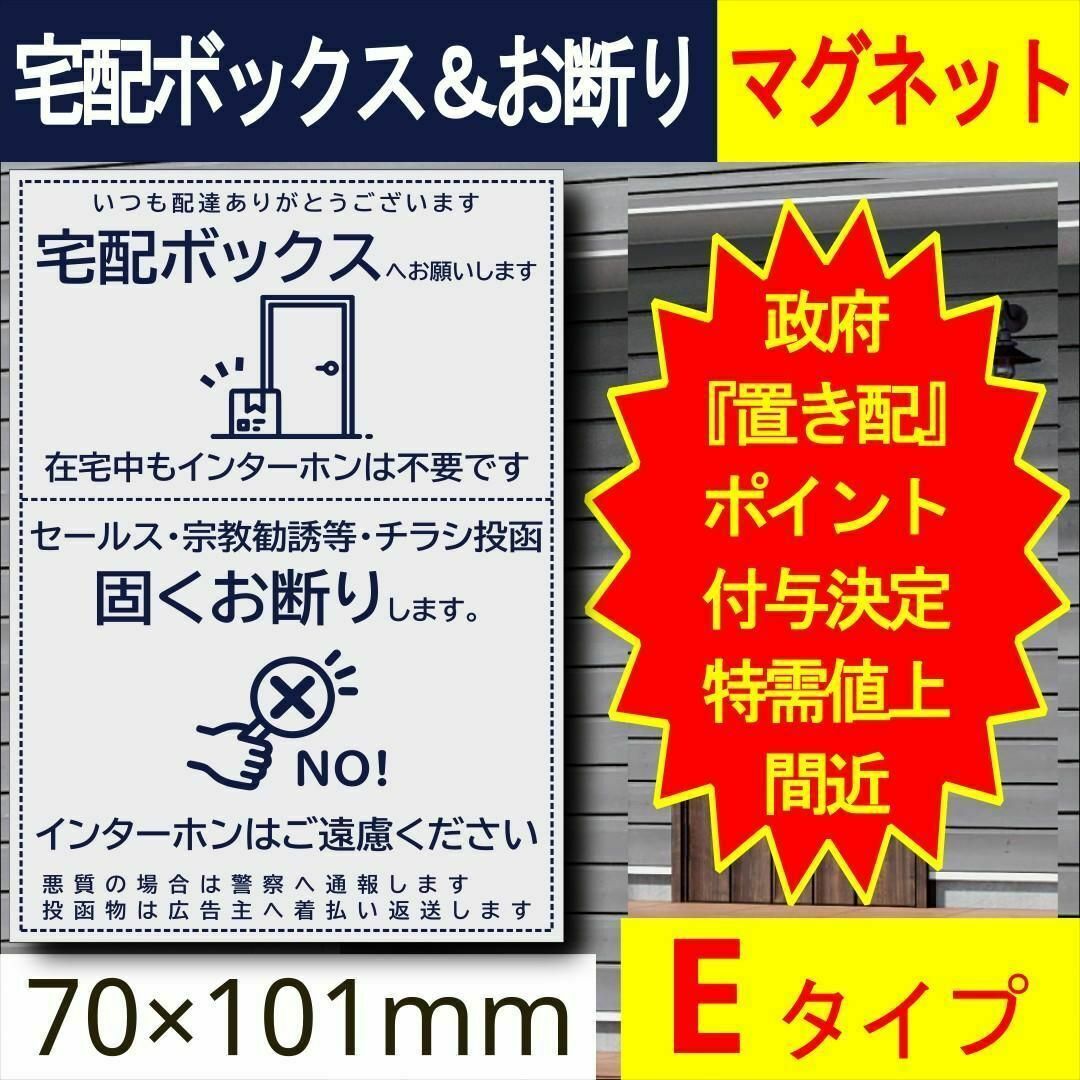 宅配ボックス＆お断り

マグネット

いつも配達ありがとうございます

宅配ボックスへお願いします

在宅中もインターホンは不要です

セールス・宗教勧誘等・チラシ投函

固くお断りします。

NO!

インターホンはご遠慮ください

悪質の場合は警察へ通報します
投函物は広告主へ着払い返送します

政府
『置き配』
ポイント
付与決定
特需値上
間近

70×101mm

Eタイプ